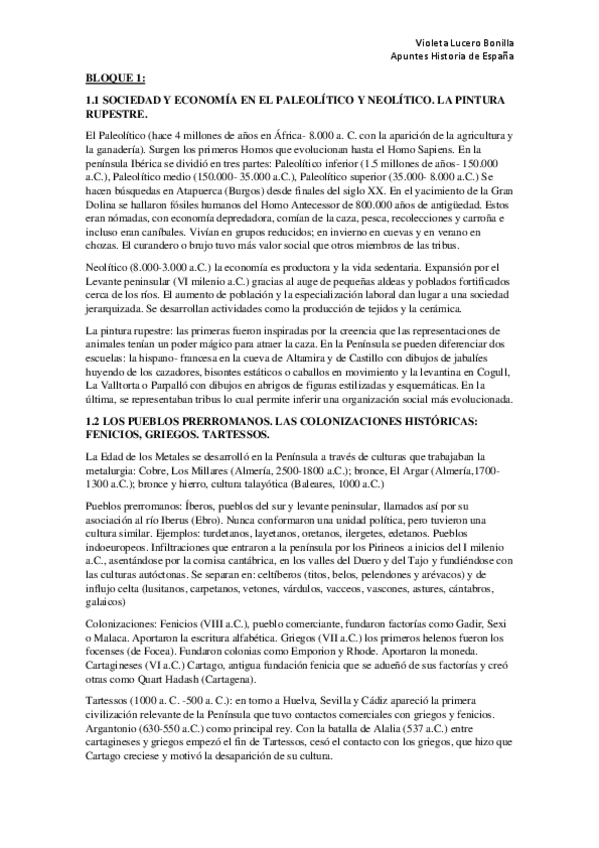 Violeta Lucero Bonilla
Apuntes Historia de España

BLOQUE 1:

1.1 SOCIEDAD Y ECONOMÍA EN EL PALEOLÍTICO Y NEOLÍTICO. LA PINTURA RUPESTRE.

El Paleolítico (hace 4 millones de años en África- 8.000 a. C. con la aparición de la agricultura y la ganadería). Surgen los primeros Homos que evolucionan hasta el Homo Sapiens. En la península Ibérica se dividió en tres partes: Paleolítico inferior (1.5 millones de años- 150.000 a.C.), Paleolítico medio (150.000- 35.000 a.C.), Paleolítico superior (35.000- 8.000 a.C.) Se hacen búsquedas en Atapuerca (Burgos) desde finales del siglo XX. En el yacimiento de la Gran Dolina se hallaron fósiles humanos del Homo Antecessor de 800.000 años de antigüedad. Estos eran nómadas, con economía depredadora, comían de la caza, pesca, recolecciones y carroña e incluso eran caníbales. Vivían en grupos reducidos; en invierno en cuevas y en verano en chozas. El curandero o brujo tuvo más valor social que otros miembros de las tribus.

Neolítico (8.000-3.000 a.C.) la economía es productora y la vida sedentaria. Expansión por el Levante peninsular (VI milenio a.C.) gracias al auge de pequeñas aldeas y poblados fortificados cerca de los ríos. El aumento de población y la especialización laboral dan lugar a una sociedad jerarquizada. Se desarrollan actividades como la producción de tejidos y la cerámica.

La pintura rupestre: las primeras fueron inspiradas por la creencia que las representaciones de animales tenían un poder mágico para atraer la caza. En la Península se pueden diferenciar dos escuelas: la hispano- francesa en la cueva de Altamira y de Castillo con dibujos de jabalíes huyendo de los cazadores, bisontes estáticos o caballos en movimiento y la levantina en Cogull, La Valltorta o Parpalló con dibujos en abrigos de figuras estilizadas y esquemáticas. En la última, se representaban tribus lo cual permite inferir una organización social más evolucionada.

1.2 LOS PUEBLOS PRERROMANOS. LAS COLONIZACIONES HISTÓRICAS: FENICIOS, GRIEGOS. TARTESSOS.

La Edad de los Metales se desarrolló en la Península a través de culturas que trabajaban la metalurgia: Cobre, Los Millares (Almería, 2500-1800 a.C.); bronce, El Argar (Almería,1700-1300 a.C.); bronce y hierro, cultura talayótica (Baleares, 1000 a.C.)

Pueblos prerromanos: Íberos, pueblos del sur y levante peninsular, llamados así por su asociación al río Iberus (Ebro). Nunca conformaron una unidad política, pero tuvieron una cultura similar. Ejemplos: turdetanos, layetanos, oretanos, ilergetes, edetanos. Pueblos indoeuropeos. Infiltraciones que entraron a la península por los Pirineos a inicios del I milenio a.C., asentándose por la cornisa cantábrica, en los valles del Duero y del Tajo y fundiéndose con las culturas autóctonas. Se separan en: celtíberos (titos, belos, pelendones y arévacos) y de influjo celta (lusitanos, carpetanos, vetones, várdulos, vacceos, vascones, astures, cántabros, galaicos)

Colonizaciones: Fenicios (VIII a.C.), pueblo comerciante, fundaron factorías como Gadir, Sexi o Malaca. Aportaron la escritura alfabética. Griegos (VII a.C.) los primeros helenos fueron los focenses (de Focea). Fundaron colonias como Emporion y Rhode. Aportaron la moneda. Cartagineses (VI a.C.) Cartago, antigua fundación fenicia que se adueñó de sus factorías y creó otras como Quart Hadash (Cartagena).

Tartessos (1000 a. C. -500 a. C.): en torno a Huelva, Sevilla y Cádiz apareció la primera civilización relevante de la Península que tuvo contactos comerciales con griegos y fenicios. Argantonio (630-550 a.C.) como principal rey. Con la batalla de Alalia (537 a.C.) entre cartagineses y griegos empezó el fin de Tartessos, cesó el contacto con los griegos, que hizo que Cartago creciese y motivó la desaparición de su cultura.